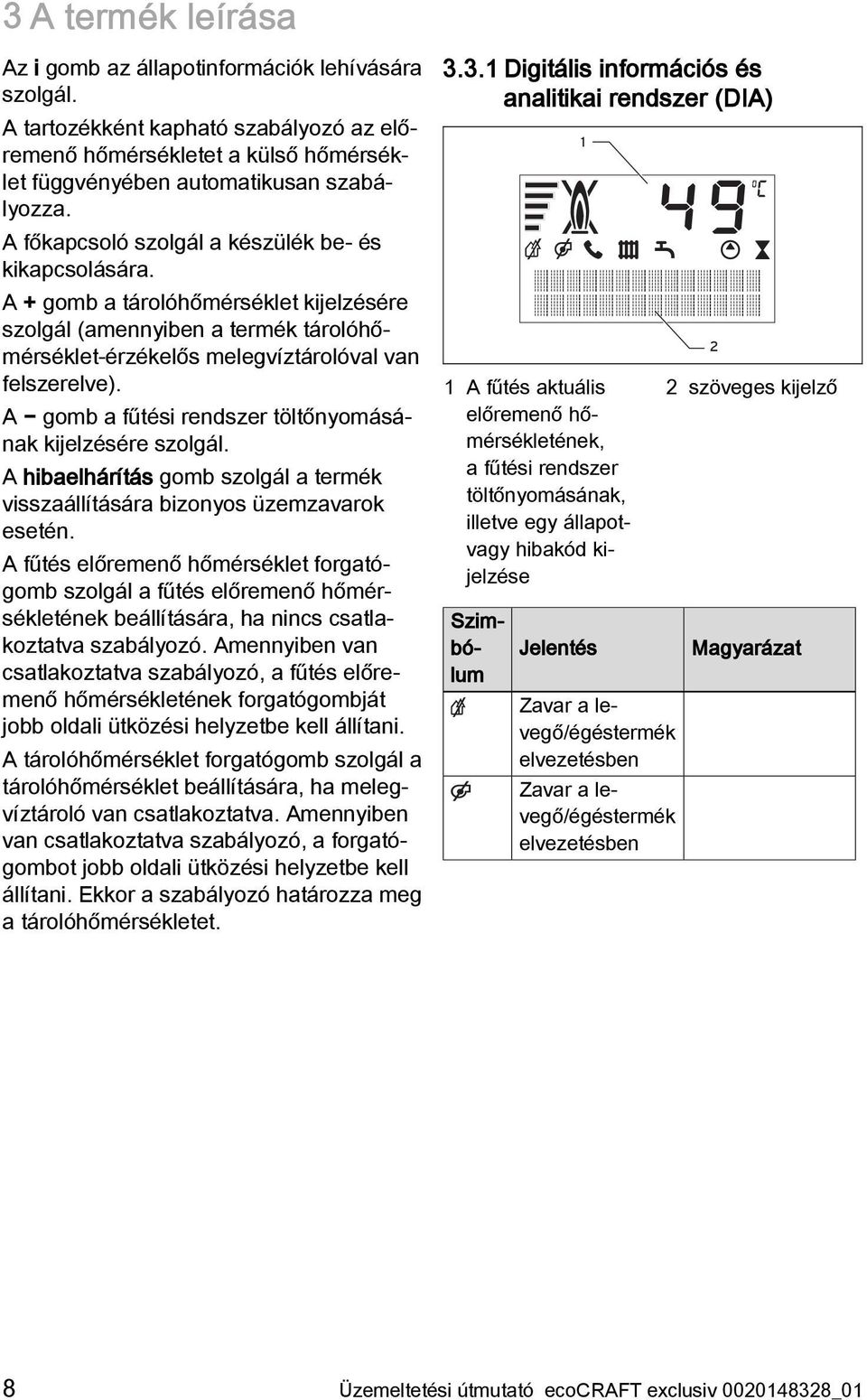 3 A termék leírása

Az i gomb az állapotinformációk lehívására szolgál.

A tartozékként kapható szabályozó az előremenő hőmérsékletet a külső hőmérséklet függvényében automatikusan szabályozza.

A főkapcsoló szolgál a készülék be- és kikapcsolására.

A + gomb a tárolóhőmérséklet kijelzésére szolgál (amennyiben a termék tárolóhőmérséklet-érzékelős melegvíztárolóval van felszerelve).

A − gomb a fűtési rendszer töltőnyomásának kijelzésére szolgál.

A hibaelhárítás gomb szolgál a termék visszaállítására bizonyos üzemzavarok esetén.

A fűtés előremenő hőmérséklet forgatógomb szolgál a fűtés előremenő hőmérsékletének beállítására, ha nincs csatlakoztatva szabályozó. Amennyiben van csatlakoztatva szabályozó, a fűtés előremenő hőmérsékletének forgatógombját jobb oldali ütközési helyzetbe kell állítani.

A tárolóhőmérséklet forgatógomb szolgál a tárolóhőmérséklet beállítására, ha melegvíztároló van csatlakoztatva. Amennyiben van csatlakoztatva szabályozó, a forgatógombot jobb oldali ütközési helyzetbe kell állítani. Ekkor a szabályozó határozza meg a tárolóhőmérsékletet.

3.3.1 Digitális információs és analitikai rendszer (DIA)

1

49 °C

2

1 A fűtés aktuális előremenő hőmérsékletének, a fűtési rendszer töltőnyomásának, illetve egy állapot- vagy hibakód kijelzése

2 szöveges kijelző

| Szimbólum | Jelentés | Magyarázat |
|---|---|---|
| | Zavar a levegő/égéstermék elvezetésben | |
| | Zavar a levegő/égéstermék elvezetésben | |

8 Üzemeltetési útmutató ecoCRAFT exclusiv 0020148328_01